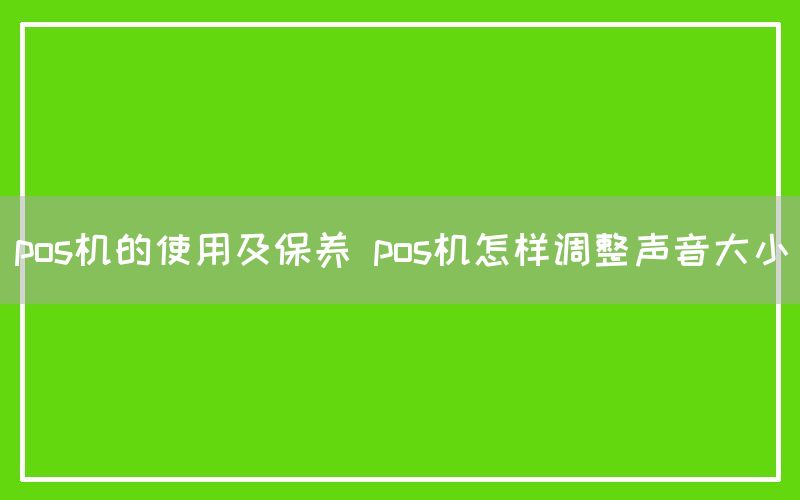 pos机的使用及保养 pos机怎样调整声音大小